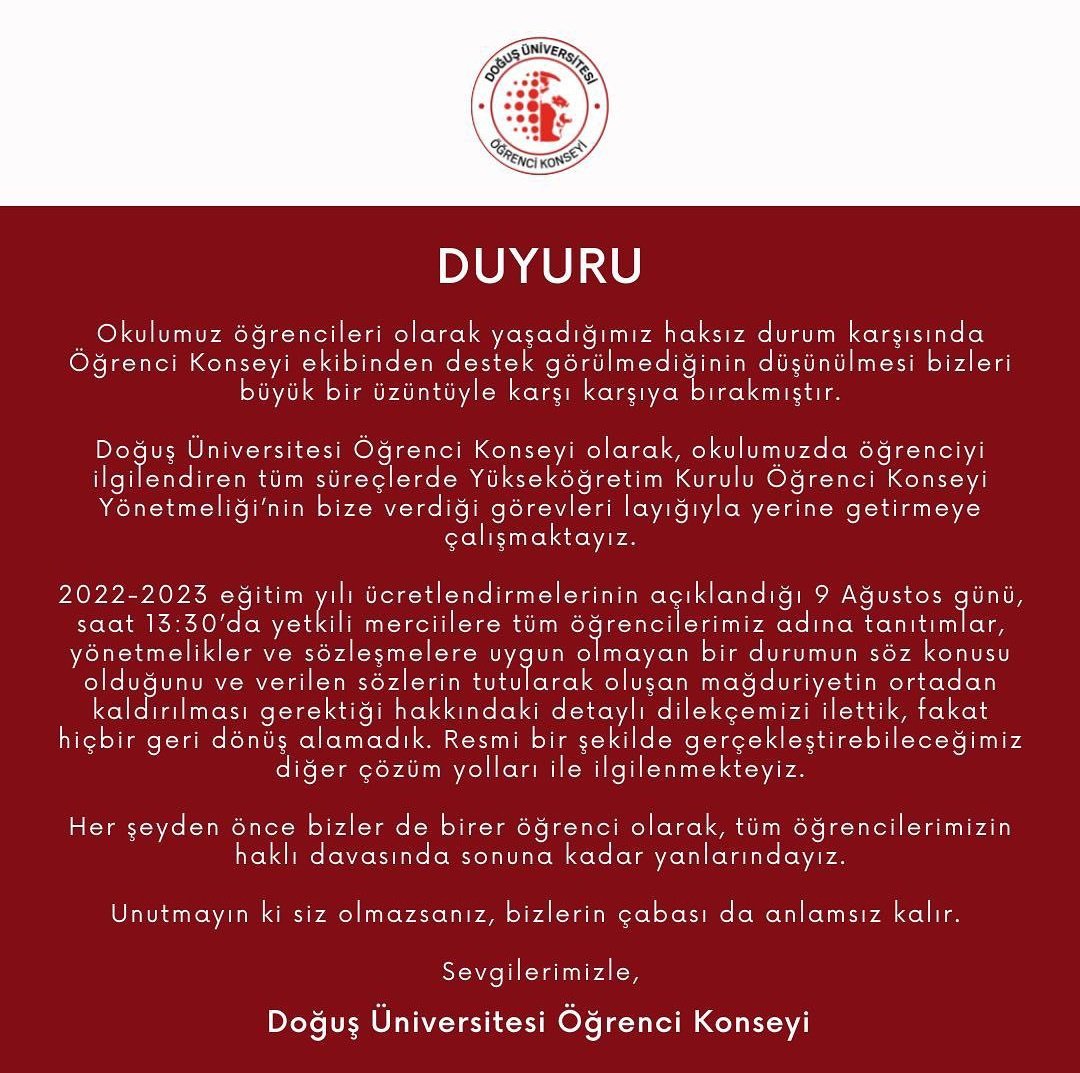 DOĞUŞ ÜNİVERSİTESİ
ÖĞRENCİ KONSEYİ

DUYURU

Okulumuz öğrencileri olarak yaşadığımız haksız durum karşısında Öğrenci Konseyi ekibinden destek görülmediğinin düşünülmesi bizleri büyük bir üzüntüyle karşı karşıya bırakmıştır.

Doğuş Üniversitesi Öğrenci Konseyi olarak, okulumuzda öğrenciyi ilgilendiren tüm süreçlerde Yükseköğretim Kurulu Öğrenci Konseyi Yönetmeliği'nin bize verdiği görevleri layığıyla yerine getirmeye çalışmaktayız.

2022-2023 eğitim yılı ücretlendirmelerinin açıklandığı 9 Ağustos günü, saat 13:30'da yetkili merciilere tüm öğrencilerimiz adına tanıtımlar, yönetmelikler ve sözleşmelere uygun olmayan bir durumun söz konusu olduğunu ve verilen sözlerin tutularak oluşan mağduriyetin ortadan kaldırılması gerektiği hakkındaki detaylı dilekçemizi ilettik, fakat hiçbir geri dönüş alamadık. Resmi bir şekilde gerçekleştirebileceğimiz diğer çözüm yolları ile ilgilenmekteyiz.

Her şeyden önce bizler de birer öğrenci olarak, tüm öğrencilerimizin haklı davasında sonuna kadar yanlarındayız.

Unutmayın ki siz olmazsanız, bizlerin çabası da anlamsız kalır.

Sevgilerimizle,

Doğuş Üniversitesi Öğrenci Konseyi